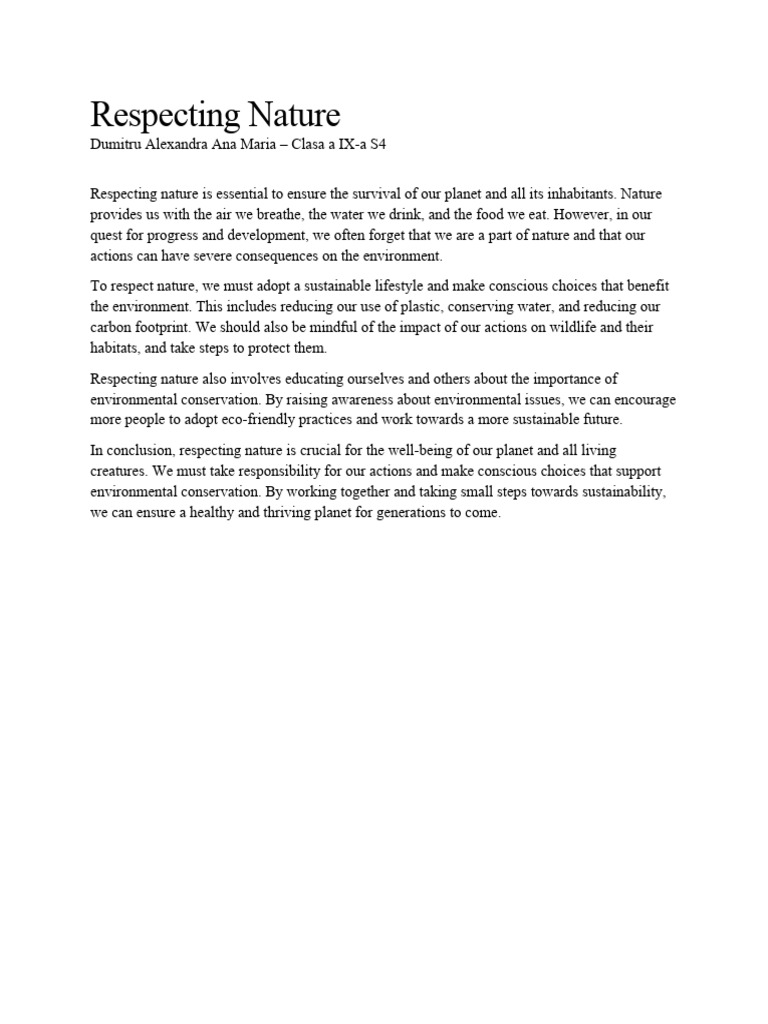 Respecting Nature
Dumitru Alexandra Ana Maria – Clasa a IX-a S4

Respecting nature is essential to ensure the survival of our planet and all its inhabitants. Nature provides us with the air we breathe, the water we drink, and the food we eat. However, in our quest for progress and development, we often forget that we are a part of nature and that our actions can have severe consequences on the environment.

To respect nature, we must adopt a sustainable lifestyle and make conscious choices that benefit the environment. This includes reducing our use of plastic, conserving water, and reducing our carbon footprint. We should also be mindful of the impact of our actions on wildlife and their habitats, and take steps to protect them.

Respecting nature also involves educating ourselves and others about the importance of environmental conservation. By raising awareness about environmental issues, we can encourage more people to adopt eco-friendly practices and work towards a more sustainable future.

In conclusion, respecting nature is crucial for the well-being of our planet and all living creatures. We must take responsibility for our actions and make conscious choices that support environmental conservation. By working together and taking small steps towards sustainability, we can ensure a healthy and thriving planet for generations to come.